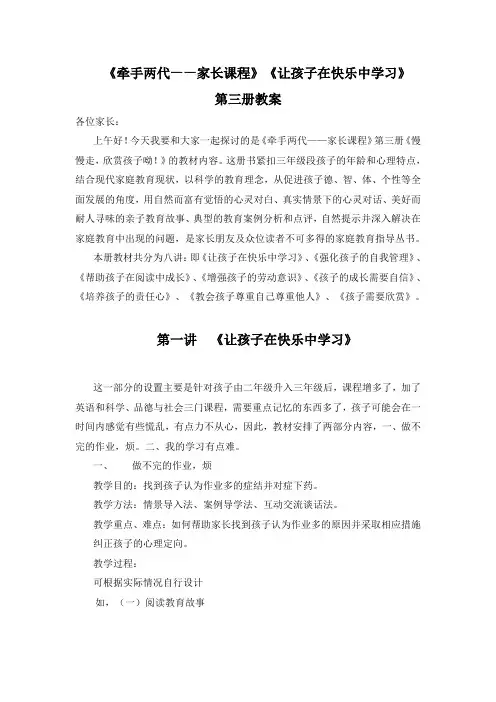 《牵手两代——家长课程》《让孩子在快乐中学习》

第三册教案

各位家长：

上午好！今天我要和大家一起探讨的是《牵手两代——家长课程》第三册《慢慢走，欣赏孩子呦！》的教材内容。这册书紧扣三年级段孩子的年龄和心理特点，结合现代家庭教育现状，以科学的教育理念，从促进孩子德、智、体、个性等全面发展的角度，用自然而富有觉悟的心灵对白、真实情景下的心灵对话、美好而耐人寻味的亲子教育故事、典型的教育案例分析和点评，自然提示并深入解决在家庭教育中出现的问题，是家长朋友及众位读者不可多得的家庭教育指导丛书。

本册教材共分为八讲：即《让孩子在快乐中学习》、《强化孩子的自我管理》、《帮助孩子在阅读中成长》、《增强孩子的劳动意识》、《孩子的成长需要自信》、《培养孩子的责任心》、《教会孩子尊重自己尊重他人》、《孩子需要欣赏》。

第一讲 《让孩子在快乐中学习》

这一部分的设置主要是针对孩子由二年级升入三年级后，课程增多了，加了英语和科学、品德与社会三门课程，需要重点记忆的东西多了，孩子可能会在一时间内感觉有些慌乱，有点力不从心，因此，教材安排了两部分内容，一、做不完的作业，烦。二、我的学习有点难。

一、 做不完的作业，烦

教学目的：找到孩子认为作业多的症结并对症下药。

教学方法：情景导入法、案例导学法、互动交流谈话法。

教学重点、难点：如何帮助家长找到孩子认为作业多的原因并采取相应措施纠正孩子的心理定向。

教学过程：

可根据实际情况自行设计

如，（一）阅读教育故事